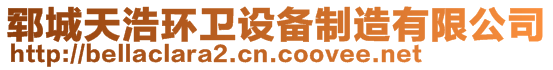 郓城天浩环卫设备制造有限公司
http://bellaclara2.cn.coovee.net